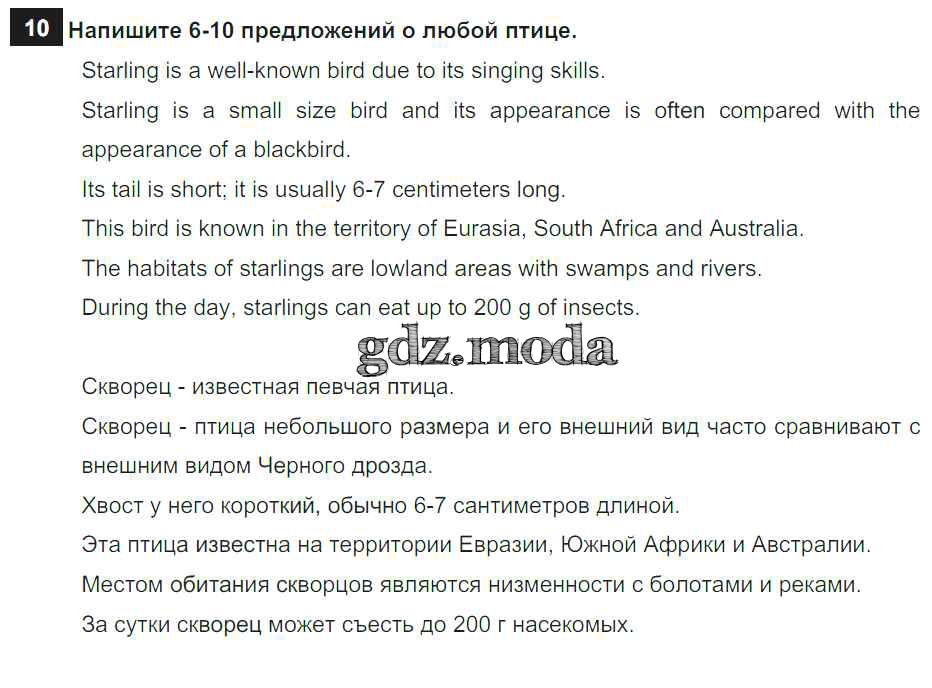 10 Напишите 6-10 предложений о любой птице.

Starling is a well-known bird due to its singing skills.

Starling is a small size bird and its appearance is often compared with the appearance of a blackbird.

Its tail is short; it is usually 6-7 centimeters long.

This bird is known in the territory of Eurasia, South Africa and Australia.

The habitats of starlings are lowland areas with swamps and rivers.

During the day, starlings can eat up to 200 g of insects.

gdz.moda

Скворец - известная певчая птица.

Скворец - птица небольшого размера и его внешний вид часто сравнивают с внешним видом Черного дрозда.

Хвост у него короткий, обычно 6-7 сантиметров длиной.

Эта птица известна на территории Евразии, Южной Африки и Австралии.

Местом обитания скворцов являются низменности с болотами и реками.

За сутки скворец может съесть до 200 г насекомых.